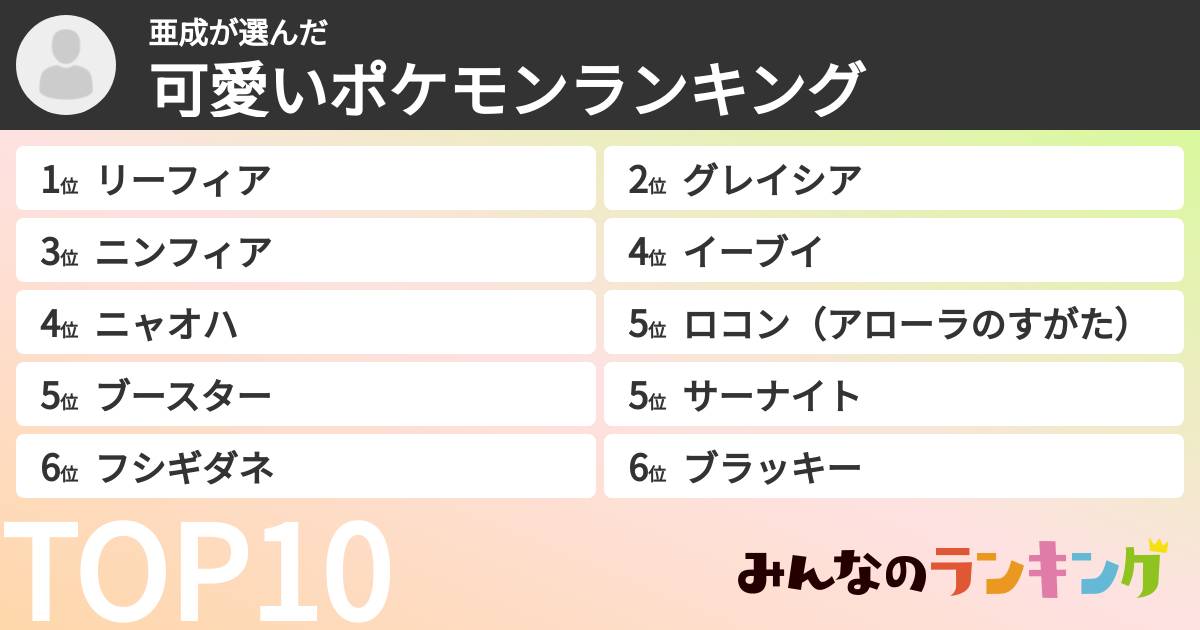 亜成が選んだ
可愛いポケモンランキング

1位 リーフィア

2位 グレイシア

3位 ニンフィア

4位 イーブイ

4位 ニャオハ

5位 ロコン（アローラのすがた）

5位 ブースター

5位 サーナイト

6位 フシギダネ

6位 ブラッキー

TOP10

みんなのランキング